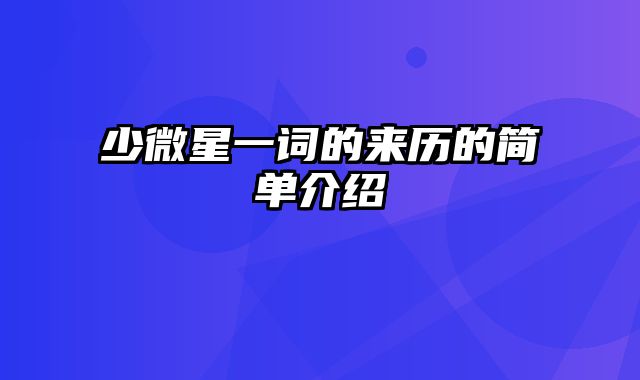 少微星一词的来历的简单介绍